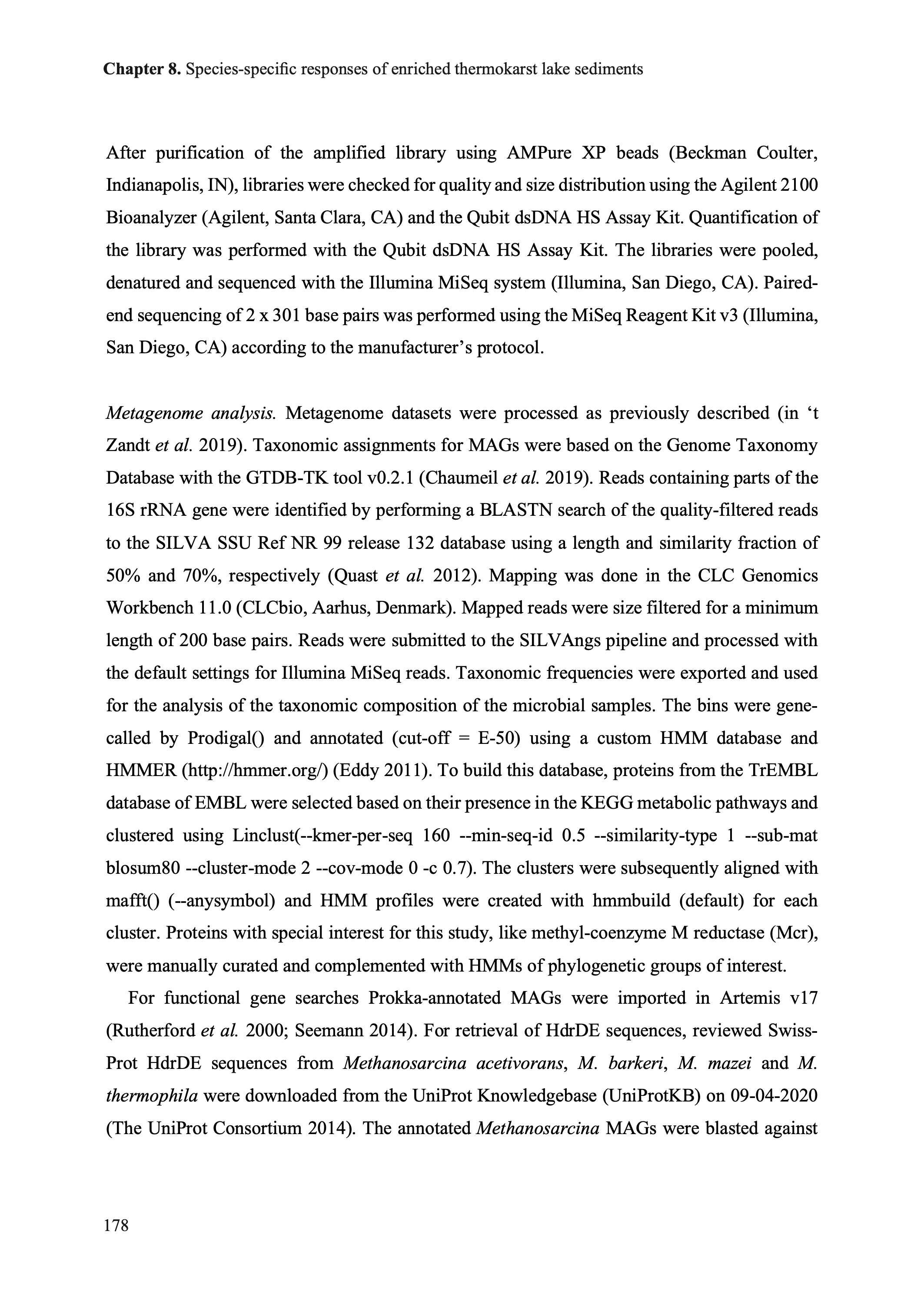 Chapter 8. Species-specific responses of enriched thermokarst lake sediments

After purification of the amplified library using AMPure XP beads (Beckman Coulter, Indianapolis, IN), libraries were checked for quality and size distribution using the Agilent 2100 Bioanalyzer (Agilent, Santa Clara, CA) and the Qubit dsDNA HS Assay Kit. Quantification of the library was performed with the Qubit dsDNA HS Assay Kit. The libraries were pooled, denatured and sequenced with the Illumina MiSeq system (Illumina, San Diego, CA). Paired-end sequencing of 2 x 301 base pairs was performed using the MiSeq Reagent Kit v3 (Illumina, San Diego, CA) according to the manufacturer's protocol.

Metagenome analysis. Metagenome datasets were processed as previously described (in 't Zandt et al. 2019). Taxonomic assignments for MAGs were based on the Genome Taxonomy Database with the GTDB-TK tool v0.2.1 (Chaumeil et al. 2019). Reads containing parts of the 16S rRNA gene were identified by performing a BLASTN search of the quality-filtered reads to the SILVA SSU Ref NR 99 release 132 database using a length and similarity fraction of 50% and 70%, respectively (Quast et al. 2012). Mapping was done in the CLC Genomics Workbench 11.0 (CLCbio, Aarhus, Denmark). Mapped reads were size filtered for a minimum length of 200 base pairs. Reads were submitted to the SILVAngs pipeline and processed with the default settings for Illumina MiSeq reads. Taxonomic frequencies were exported and used for the analysis of the taxonomic composition of the microbial samples. The bins were gene-called by Prodigal() and annotated (cut-off = E-50) using a custom HMM database and HMMER (http://hmmer.org/) (Eddy 2011). To build this database, proteins from the TrEMBL database of EMBL were selected based on their presence in the KEGG metabolic pathways and clustered using Linclust(--kmer-per-seq 160 --min-seq-id 0.5 --similarity-type 1 --sub-mat blosum80 --cluster-mode 2 --cov-mode 0 -c 0.7). The clusters were subsequently aligned with mafft() (--anysymbol) and HMM profiles were created with hmmbuild (default) for each cluster. Proteins with special interest for this study, like methyl-coenzyme M reductase (Mcr), were manually curated and complemented with HMMs of phylogenetic groups of interest.

For functional gene searches Prokka-annotated MAGs were imported in Artemis v17 (Rutherford et al. 2000; Seemann 2014). For retrieval of HdrDE sequences, reviewed Swiss-Prot HdrDE sequences from Methanosarcina acetivorans, M. barkeri, M. mazei and M. thermophila were downloaded from the UniProt Knowledgebase (UniProtKB) on 09-04-2020 (The UniProt Consortium 2014). The annotated Methanosarcina MAGs were blasted against

178